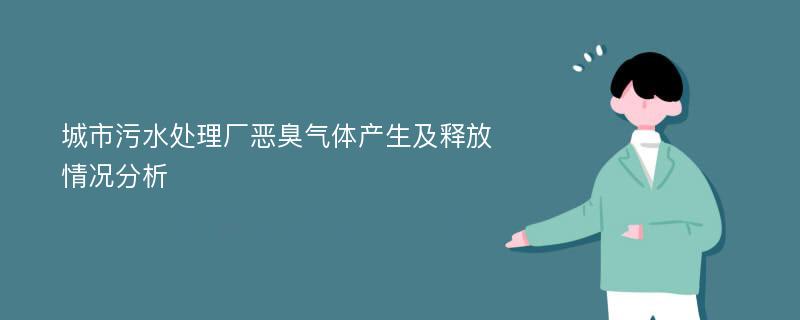 城市污水处理厂恶臭气体产生及释放情况分析